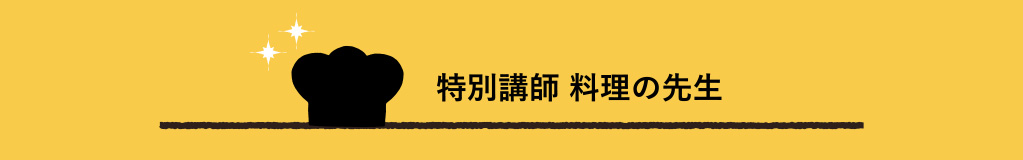 特別講師 料理の先生